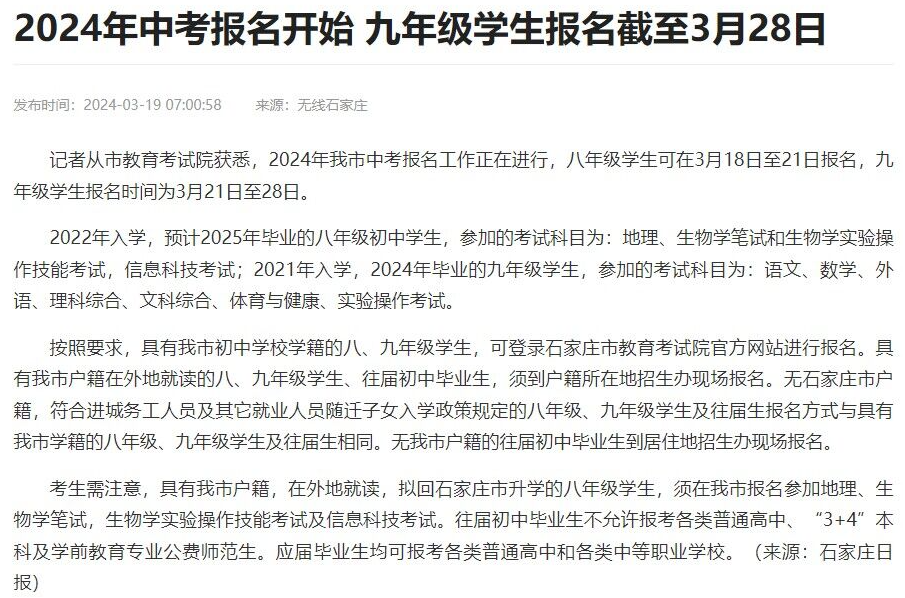 2024年中考报名开始 九年级学生报名截至3月28日

发布时间：2024-03-19 07:00:58　　来源：无线石家庄

记者从市教育考试院获悉，2024年我市中考报名工作正在进行，八年级学生可在3月18日至21日报名，九年级学生报名时间为3月21日至28日。

2022年入学，预计2025年毕业的八年级初中学生，参加的考试科目为：地理、生物学笔试和生物学实验操作技能考试，信息科技考试；2021年入学，2024年毕业的九年级学生，参加的考试科目为：语文、数学、外语、理科综合、文科综合、体育与健康、实验操作考试。

按照要求，具有我市初中学校学籍的八、九年级学生，可登录石家庄市教育考试院官方网站进行报名。具有我市户籍在外地就读的八、九年级学生、往届初中毕业生，须到户籍所在地招生办现场报名。无石家庄市户籍，符合进城务工人员及其它就业人员随迁子女入学政策规定的八年级、九年级学生及往届生报名方式与具有我市学籍的八年级、九年级学生及往届生相同。无我市户籍的往届初中毕业生到居住地招生办现场报名。

考生需注意，具有我市户籍，在外地就读，拟回石家庄市升学的八年级学生，须在我市报名参加地理、生物学笔试，生物学实验操作技能考试及信息科技考试。往届初中毕业生不允许报考各类普通高中、“3+4”本科及学前教育专业公费师范生。应届毕业生均可报考各类普通高中和各类中等职业学校。（来源：石家庄日报）